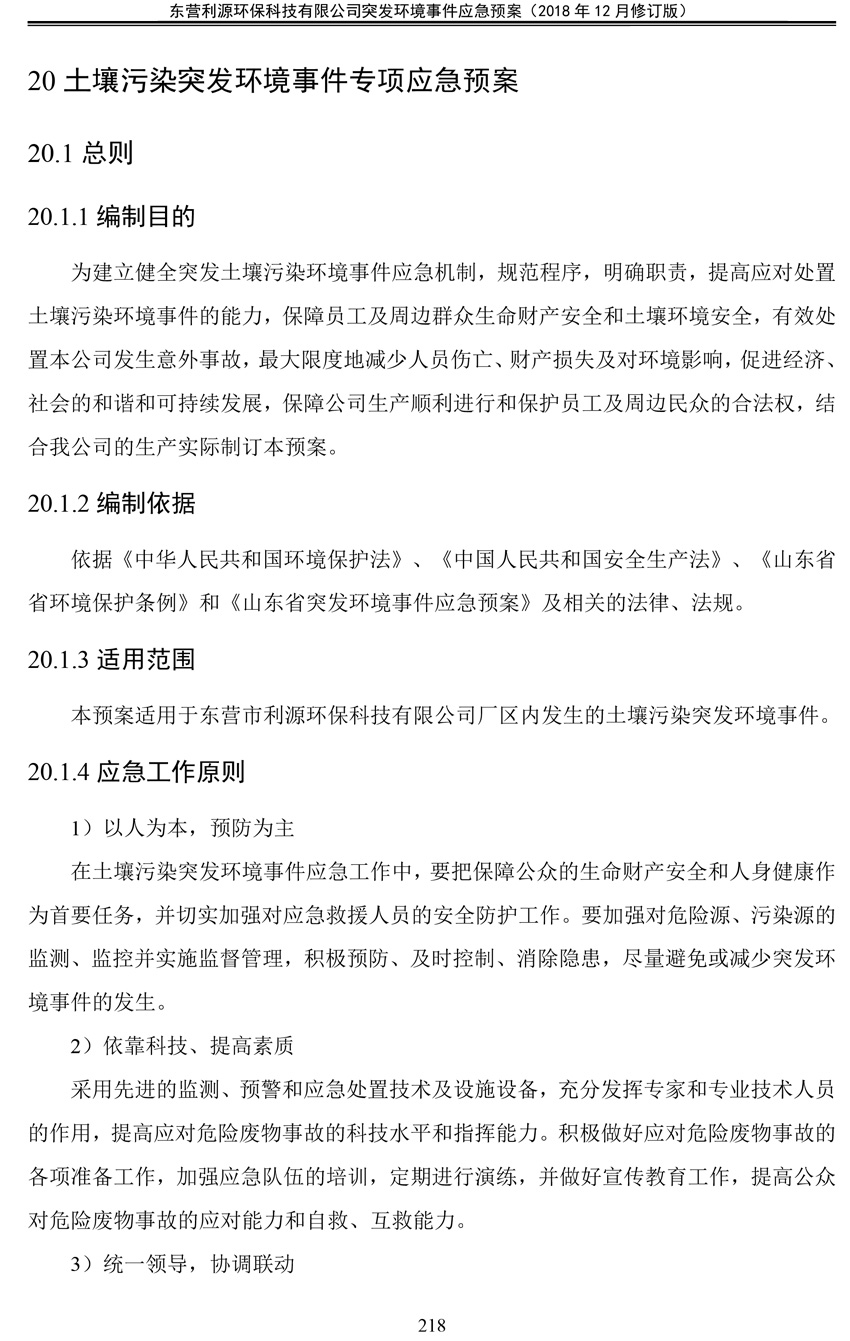 东营利源环保科技有限公司突发环境事件应急预案（2018 年 12 月修订版）

20 土壤污染突发环境事件专项应急预案

20.1 总则

20.1.1 编制目的

为建立健全突发土壤污染环境事件应急机制，规范程序，明确职责，提高应对处置土壤污染环境事件的能力，保障员工及周边群众生命财产安全和土壤环境安全，有效处置本公司发生意外事故，最大限度地减少人员伤亡、财产损失及对环境影响，促进经济、社会的和谐和可持续发展，保障公司生产顺利进行和保护员工及周边民众的合法权，结合我公司的生产实际制订本预案。

20.1.2 编制依据

依据《中华人民共和国环境保护法》、《中国人民共和国安全生产法》、《山东省省环境保护条例》和《山东省突发环境事件应急预案》及相关的法律、法规。

20.1.3 适用范围

本预案适用于东营市利源环保科技有限公司厂区内发生的土壤污染突发环境事件。

20.1.4 应急工作原则

1）以人为本，预防为主

在土壤污染突发环境事件应急工作中，要把保障公众的生命财产安全和人身健康作为首要任务，并切实加强对应急救援人员的安全防护工作。要加强对危险源、污染源的监测、监控并实施监督管理，积极预防、及时控制、消除隐患，尽量避免或减少突发环境事件的发生。

2）依靠科技、提高素质

采用先进的监测、预警和应急处置技术及设施设备，充分发挥专家和专业技术人员的作用，提高应对危险废物事故的科技水平和指挥能力。积极做好应对危险废物事故的各项准备工作，加强应急队伍的培训，定期进行演练，并做好宣传教育工作，提高公众对危险废物事故的应对能力和自救、互救能力。

3）统一领导，协调联动

218